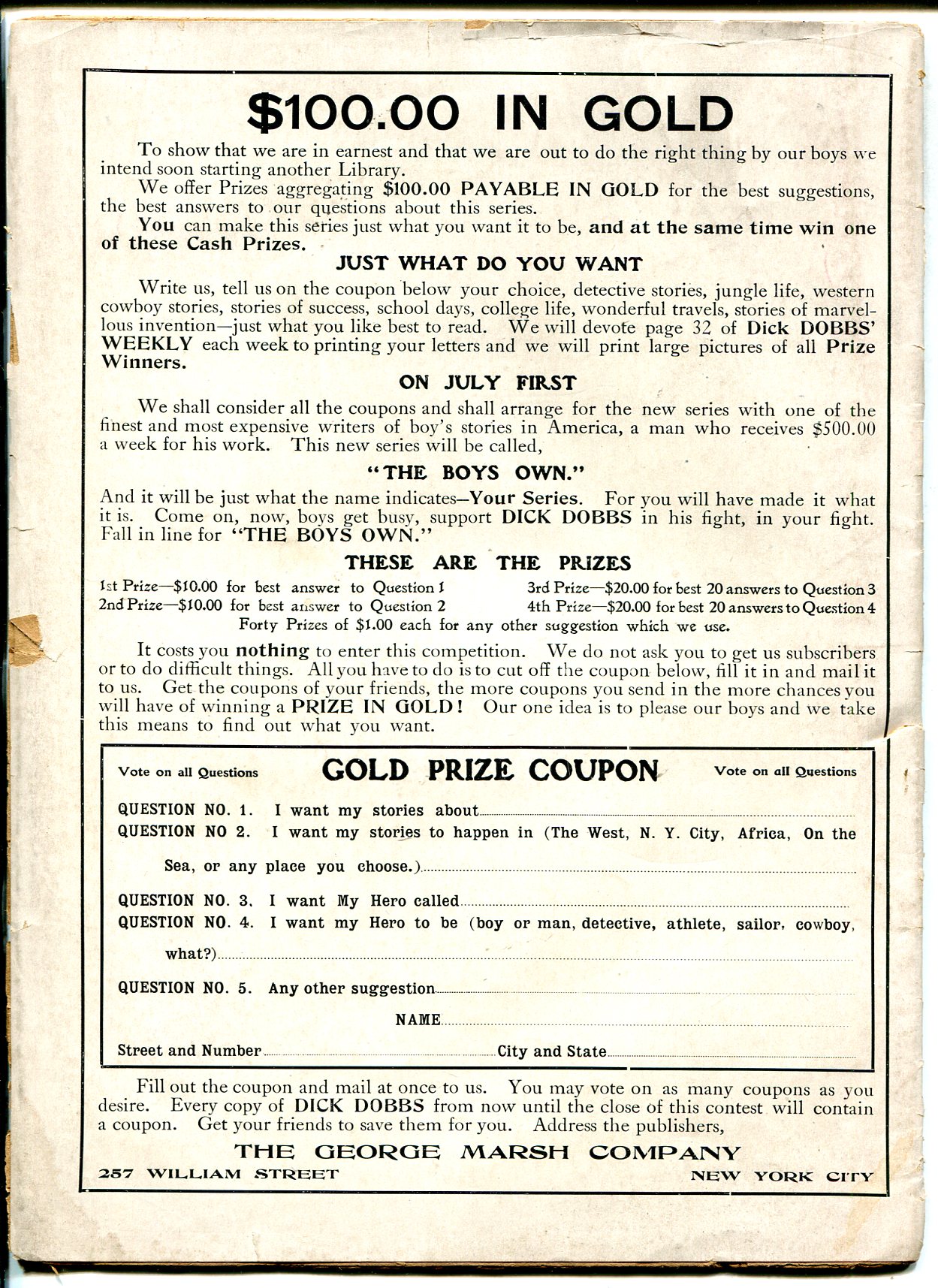 $100.00 IN GOLD

To show that we are in earnest and that we are out to do the right thing by our boys we intend soon starting another Library.

We offer Prizes aggregating $100.00 PAYABLE IN GOLD for the best suggestions, the best answers to our questions about this series.

You can make this series just what you want it to be, and at the same time win one of these Cash Prizes.

JUST WHAT DO YOU WANT

Write us, tell us on the coupon below your choice, detective stories, jungle life, western cowboy stories, stories of success, school days, college life, wonderful travels, stories of marvellous invention—just what you like best to read. We will devote page 32 of Dick DOBBS' WEEKLY each week to printing your letters and we will print large pictures of all Prize Winners.

ON JULY FIRST

We shall consider all the coupons and shall arrange for the new series with one of the finest and most expensive writers of boy's stories in America, a man who receives $500.00 a week for his work. This new series will be called,

"THE BOYS OWN."

And it will be just what the name indicates—Your Series. For you will have made it what it is. Come on, now, boys get busy, support DICK DOBBS in his fight, in your fight. Fall in line for "THE BOYS OWN."

THESE ARE THE PRIZES

1st Prize—$10.00 for best answer to Question 1
2nd Prize—$10.00 for best answer to Question 2
3rd Prize—$20.00 for best 20 answers to Question 3
4th Prize—$20.00 for best 20 answers to Question 4
Forty Prizes of $1.00 each for any other suggestion which we use.

It costs you nothing to enter this competition. We do not ask you to get us subscribers or to do difficult things. All you have to do is to cut off the coupon below, fill it in and mail it to us. Get the coupons of your friends, the more coupons you send in the more chances you will have of winning a PRIZE IN GOLD! Our one idea is to please our boys and we take this means to find out what you want.

Vote on all Questions GOLD PRIZE COUPON Vote on all Questions

QUESTION NO. 1. I want my stories about
QUESTION NO 2. I want my stories to happen in (The West, N. Y. City, Africa, On the Sea, or any place you choose.)
QUESTION NO. 3. I want My Hero called
QUESTION NO. 4. I want my Hero to be (boy or man, detective, athlete, sailor, cowboy, what?)
QUESTION NO. 5. Any other suggestion
NAME
Street and Number City and State

Fill out the coupon and mail at once to us. You may vote on as many coupons as you desire. Every copy of DICK DOBBS from now until the close of this contest will contain a coupon. Get your friends to save them for you. Address the publishers,

THE GEORGE MARSH COMPANY
257 WILLIAM STREET NEW YORK CITY